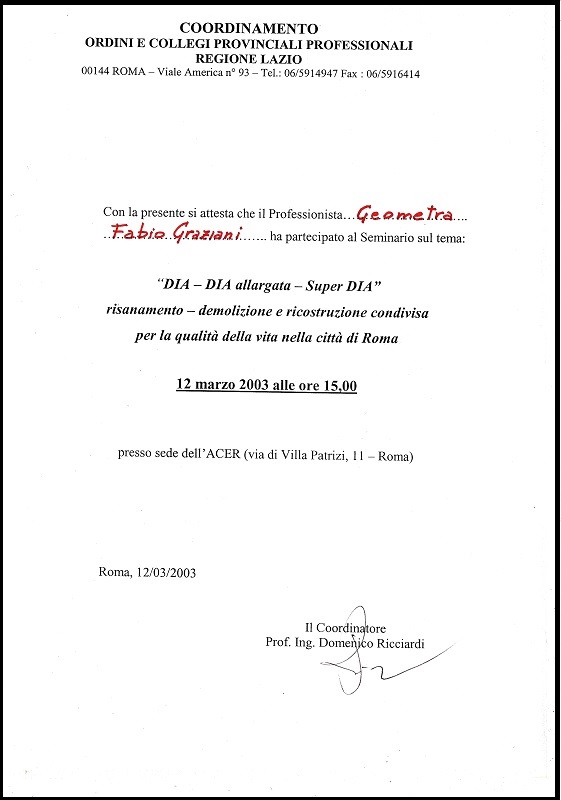 COORDINAMENTO
ORDINI E COLLEGI PROVINCIALI PROFESSIONALI
REGIONE LAZIO
00144 ROMA – Viale America n° 93 – Tel.: 06/5914947 Fax : 06/5916414

Con la presente si attesta che il Professionista...Geometra....
..Fabio Graziani....... ha partecipato al Seminario sul tema:

"DIA – DIA allargata – Super DIA"
risanamento – demolizione e ricostruzione condivisa
per la qualità della vita nella città di Roma

12 marzo 2003 alle ore 15,00

presso sede dell'ACER (via di Villa Patrizi, 11 – Roma)

Roma, 12/03/2003

Il Coordinatore
Prof. Ing. Domenico Ricciardi